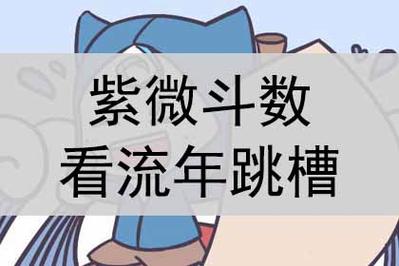 紫微斗数
看流年跳槽